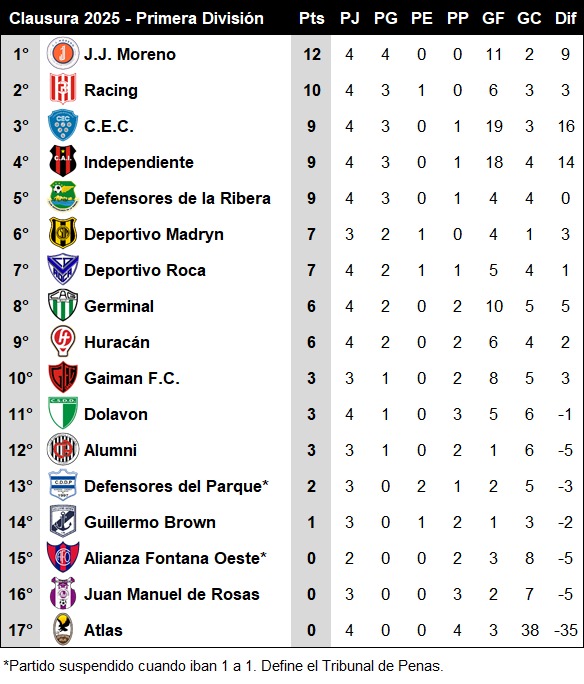 | Clausura 2025 - Primera División | | Pts | PJ | PG | PE | PP | GF | GC | Dif |
|---|---|---|---|---|---|---|---|---|---|
| 1° | J.J. Moreno | 12 | 4 | 4 | 0 | 0 | 11 | 2 | 9 |
| 2° | Racing | 10 | 4 | 3 | 1 | 0 | 6 | 3 | 3 |
| 3° | C.E.C. | 9 | 4 | 3 | 0 | 1 | 19 | 3 | 16 |
| 4° | Independiente | 9 | 4 | 3 | 0 | 1 | 18 | 4 | 14 |
| 5° | Defensores de la Ribera | 9 | 4 | 3 | 0 | 1 | 4 | 4 | 0 |
| 6° | Deportivo Madryn | 7 | 3 | 2 | 1 | 0 | 4 | 1 | 3 |
| 7° | Deportivo Roca | 7 | 4 | 2 | 1 | 1 | 5 | 4 | 1 |
| 8° | Germinal | 6 | 4 | 2 | 0 | 2 | 10 | 5 | 5 |
| 9° | Huracán | 6 | 4 | 2 | 0 | 2 | 6 | 4 | 2 |
| 10° | Gaiman F.C. | 3 | 3 | 1 | 0 | 2 | 8 | 5 | 3 |
| 11° | Dolavon | 3 | 4 | 1 | 0 | 3 | 5 | 6 | -1 |
| 12° | Alumni | 3 | 3 | 1 | 0 | 2 | 1 | 6 | -5 |
| 13° | Defensores del Parque* | 2 | 3 | 0 | 2 | 1 | 2 | 5 | -3 |
| 14° | Guillermo Brown | 1 | 3 | 0 | 1 | 2 | 1 | 3 | -2 |
| 15° | Alianza Fontana Oeste* | 0 | 2 | 0 | 0 | 2 | 3 | 8 | -5 |
| 16° | Juan Manuel de Rosas | 0 | 3 | 0 | 0 | 3 | 2 | 7 | -5 |
| 17° | Atlas | 0 | 4 | 0 | 0 | 4 | 3 | 38 | -35 |

*Partido suspendido cuando iban 1 a 1. Define el Tribunal de Penas.